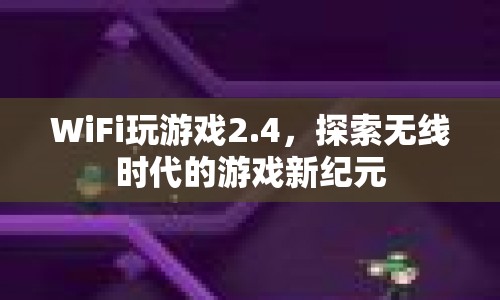 WiFi玩游戏2.4，探索无线时代的游戏新纪元